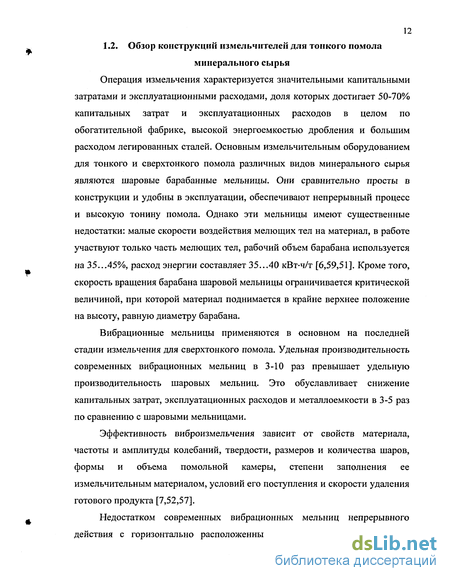 12

1.2. Обзор конструкций измельчителей для тонкого помола минерального сырья

Операция измельчения характеризуется значительными капитальными затратами и эксплуатационными расходами, доля которых достигает 50-70% капитальных затрат и эксплуатационных расходов в целом по обогатительной фабрике, высокой энергоемкостью дробления и большим расходом легированных сталей. Основным измельчительным оборудованием для тонкого и сверхтонкого помола различных видов минерального сырья являются шаровые барабанные мельницы. Они сравнительно просты в конструкции и удобны в эксплуатации, обеспечивают непрерывный процесс и высокую тонину помола. Однако эти мельницы имеют существенные недостатки: малые скорости воздействия мелющих тел на материал, в работе участвуют только часть мелющих тел, рабочий объем барабана используется на 35…45%, расход энергии составляет 35…40 кВт·ч/т [6,59,51]. Кроме того, скорость вращения барабана шаровой мельницы ограничивается критической величиной, при которой материал поднимается в крайне верхнее положение на высоту, равную диаметру барабана.

Вибрационные мельницы применяются в основном на последней стадии измельчения для сверхтонкого помола. Удельная производительность современных вибрационных мельниц в 3-10 раз превышает удельную производительность шаровых мельниц. Это обуславливает снижение капитальных затрат, эксплуатационных расходов и металлоемкости в 3-5 раз по сравнению с шаровыми мельницами.

Эффективность виброизмельчения зависит от свойств материала, частоты и амплитуды колебаний, твердости, размеров и количества шаров, формы и объема помольной камеры, степени заполнения ее измельчительным материалом, условий его поступления и скорости удаления готового продукта [7,52,57].

Недостатком современных вибрационных мельниц непрерывного действия с горизонтально расположенны

dsLib.net
библиотека диссертаций